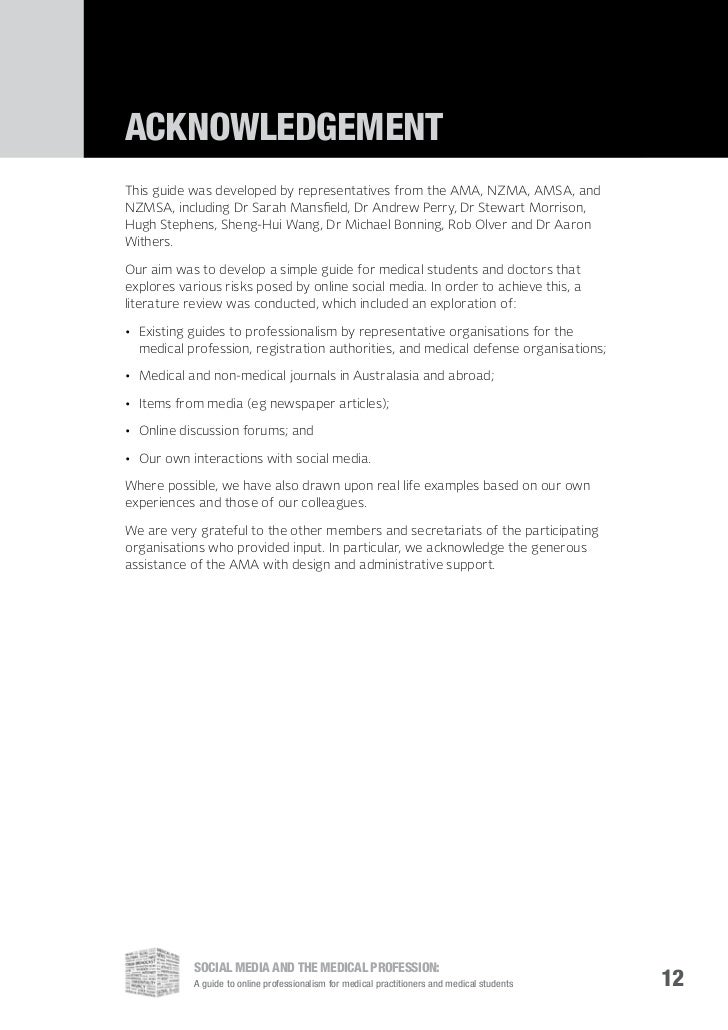 ACKNOWLEDGEMENT

This guide was developed by representatives from the AMA, NZMA, AMSA, and NZMSA, including Dr Sarah Mansfield, Dr Andrew Perry, Dr Stewart Morrison, Hugh Stephens, Sheng-Hui Wang, Dr Michael Bonning, Rob Olver and Dr Aaron Withers.

Our aim was to develop a simple guide for medical students and doctors that explores various risks posed by online social media. In order to achieve this, a literature review was conducted, which included an exploration of:

• Existing guides to professionalism by representative organisations for the medical profession, registration authorities, and medical defense organisations;

• Medical and non-medical journals in Australasia and abroad;

• Items from media (eg newspaper articles);

• Online discussion forums; and

• Our own interactions with social media.

Where possible, we have also drawn upon real life examples based on our own experiences and those of our colleagues.

We are very grateful to the other members and secretariats of the participating organisations who provided input. In particular, we acknowledge the generous assistance of the AMA with design and administrative support.

SOCIAL MEDIA AND THE MEDICAL PROFESSION:
A guide to online professionalism for medical practitioners and medical students

12